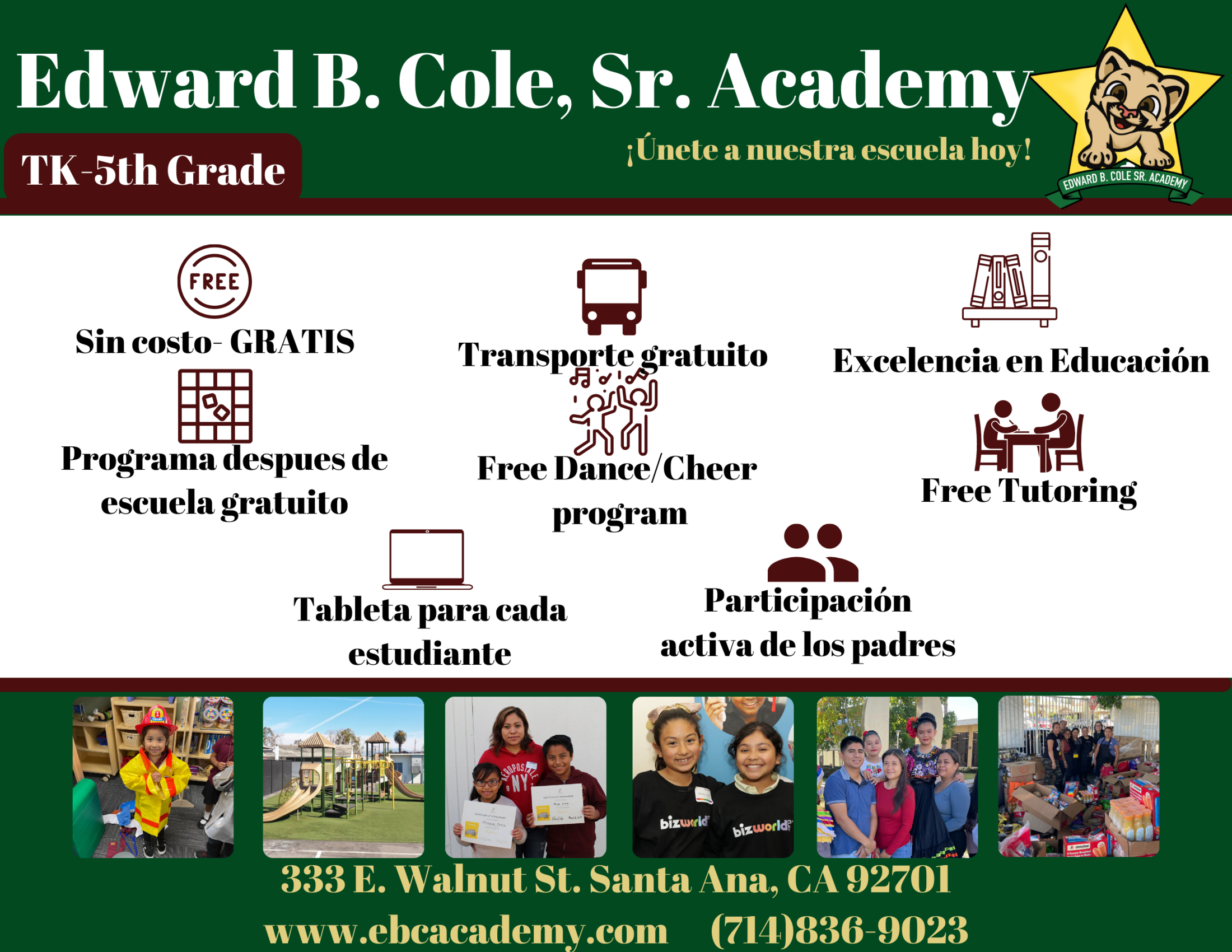 Edward B. Cole, Sr. Academy

TK-5th Grade

¡Únete a nuestra escuela hoy!

EDWARD B. COLE SR. ACADEMY

FREE

Sin costo- GRATIS

Transporte gratuito

Excelencia en Educación

Programa despues de escuela gratuito

Free Dance/Cheer program

Free Tutoring

Tableta para cada estudiante

Participación activa de los padres

AEROPOSTALE NY

bizworld

bizworld

333 E. Walnut St. Santa Ana, CA 92701

www.ebcacademy.com (714)836-9023